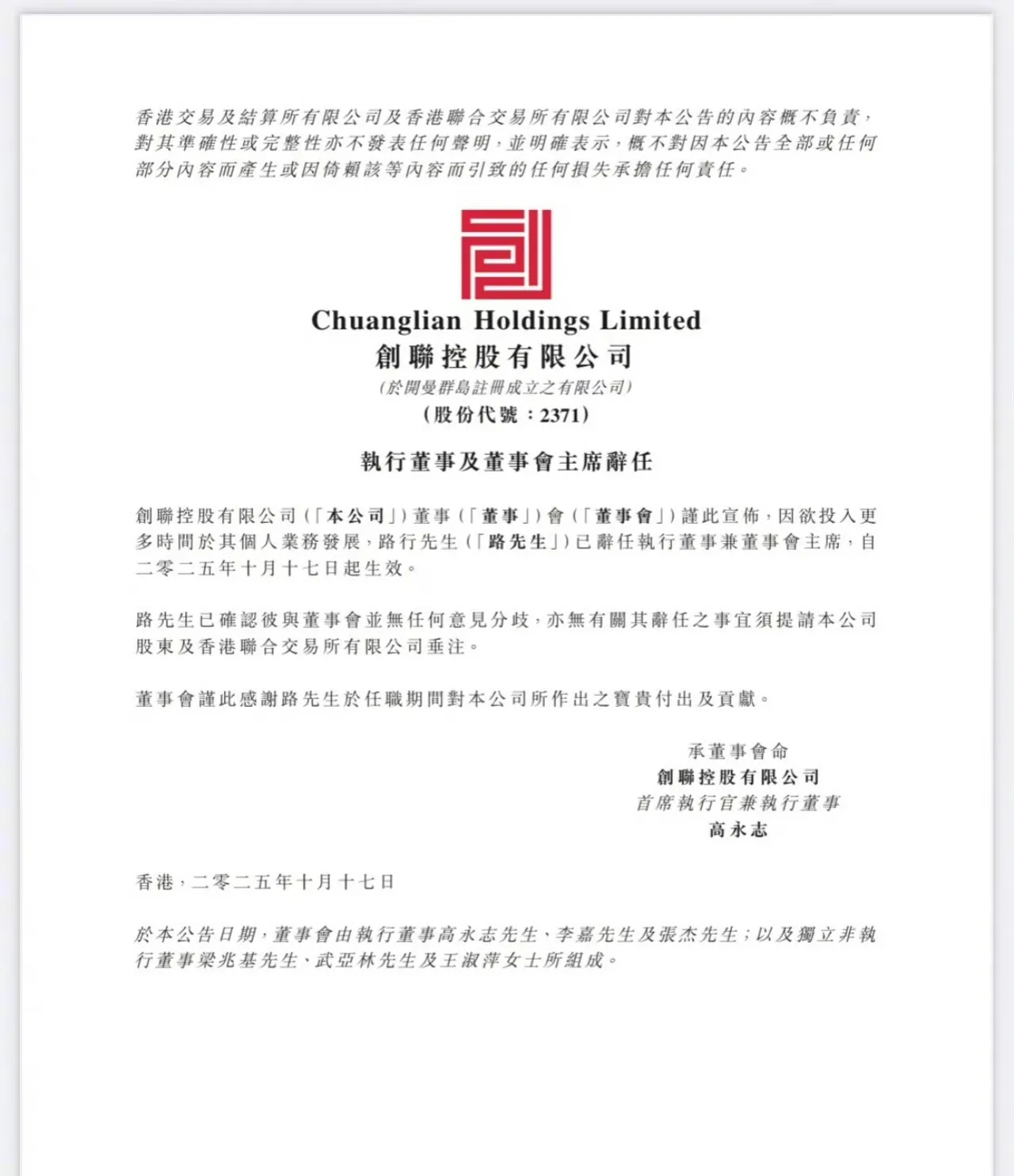 香港交易及結算所有限公司及香港聯合交易所有限公司對本公告的內容概不負責，對其準確性或完整性亦不發表任何聲明，並明確表示，概不對因本公告全部或任何部分內容而產生或因倚賴該等內容而引致的任何損失承擔任何責任。

Chuanglian Holdings Limited
創聯控股有限公司
(於開曼群島註冊成立之有限公司)
(股份代號：2371)

執行董事及董事會主席辭任

創聯控股有限公司(「本公司」)董事(「董事」)會(「董事會」)謹此宣佈，因欲投入更多時間於其個人業務發展，路行先生(「路先生」)已辭任執行董事兼董事會主席，自二零二五年十月十七日起生效。

路先生已確認彼與董事會並無任何意見分歧，亦無有關其辭任之事宜須提請本公司股東及香港聯合交易所有限公司垂注。

董事會謹此感謝路先生於任職期間對本公司所作出之寶貴付出及貢獻。

承董事會命
創聯控股有限公司
首席執行官兼執行董事
高永志

香港，二零二五年十月十七日

於本公告日期，董事會由執行董事高永志先生、李嘉先生及張杰先生；以及獨立非執行董事梁兆基先生、武亞林先生及王淑萍女士所組成。